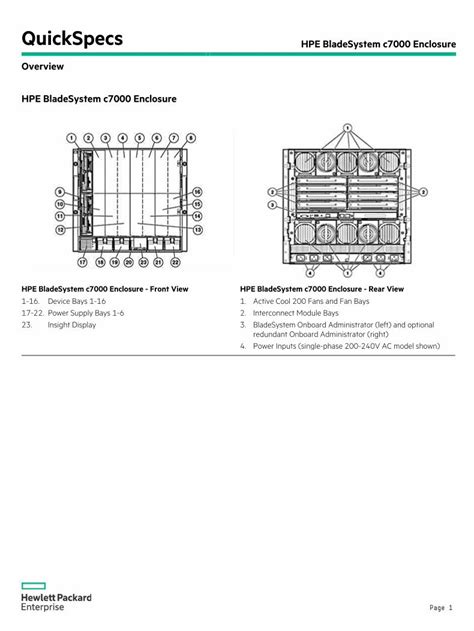 QuickSpecs

HPE BladeSystem c7000 Enclosure

Overview

HPE BladeSystem c7000 Enclosure

1 2 3 4 5 6 7 8
9 10 11 12
16 15 14 13
17 18 19 20 23 21 22

1
2
3
2
4 1 4

HPE BladeSystem c7000 Enclosure - Front View

1-16. Device Bays 1-16
17-22. Power Supply Bays 1-6
23. Insight Display

HPE BladeSystem c7000 Enclosure - Rear View

1. Active Cool 200 Fans and Fan Bays
2. Interconnect Module Bays
3. BladeSystem Onboard Administrator (left) and optional redundant Onboard Administrator (right)
4. Power Inputs (single-phase 200-240V AC model shown)

Hewlett Packard Enterprise

Page 1